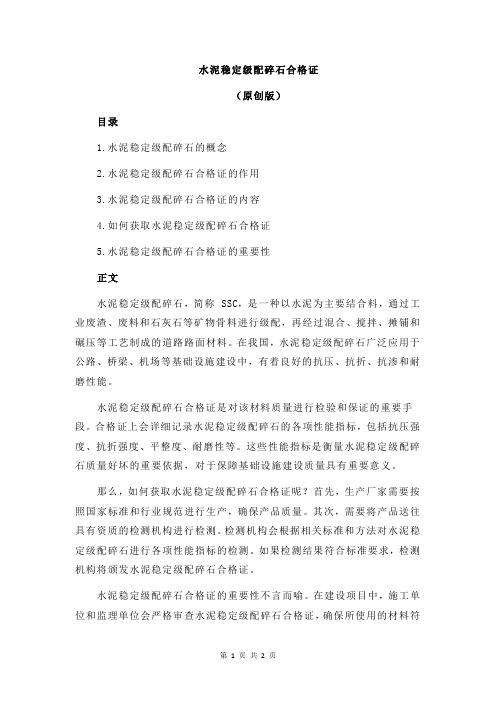 水泥稳定级配碎石合格证

（原创版）

目录

1.水泥稳定级配碎石的概念

2.水泥稳定级配碎石合格证的作用

3.水泥稳定级配碎石合格证的内容

4.如何获取水泥稳定级配碎石合格证

5.水泥稳定级配碎石合格证的重要性

正文

水泥稳定级配碎石，简称 SSC，是一种以水泥为主要结合料，通过工业废渣、废料和石灰石等矿物骨料进行级配，再经过混合、搅拌、摊铺和碾压等工艺制成的道路路面材料。在我国，水泥稳定级配碎石广泛应用于公路、桥梁、机场等基础设施建设中，有着良好的抗压、抗折、抗渗和耐磨性能。

水泥稳定级配碎石合格证是对该材料质量进行检验和保证的重要手段。合格证上会详细记录水泥稳定级配碎石的各项性能指标，包括抗压强度、抗折强度、平整度、耐磨性等。这些性能指标是衡量水泥稳定级配碎石质量好坏的重要依据，对于保障基础设施建设质量具有重要意义。

那么，如何获取水泥稳定级配碎石合格证呢？首先，生产厂家需要按照国家标准和行业规范进行生产，确保产品质量。其次，需要将产品送往具有资质的检测机构进行检测。检测机构会根据相关标准和方法对水泥稳定级配碎石进行各项性能指标的检测。如果检测结果符合标准要求，检测机构将颁发水泥稳定级配碎石合格证。

水泥稳定级配碎石合格证的重要性不言而喻。在建设项目中，施工单位和监理单位会严格审查水泥稳定级配碎石合格证，确保所使用的材料符

第 1 页 共 2 页